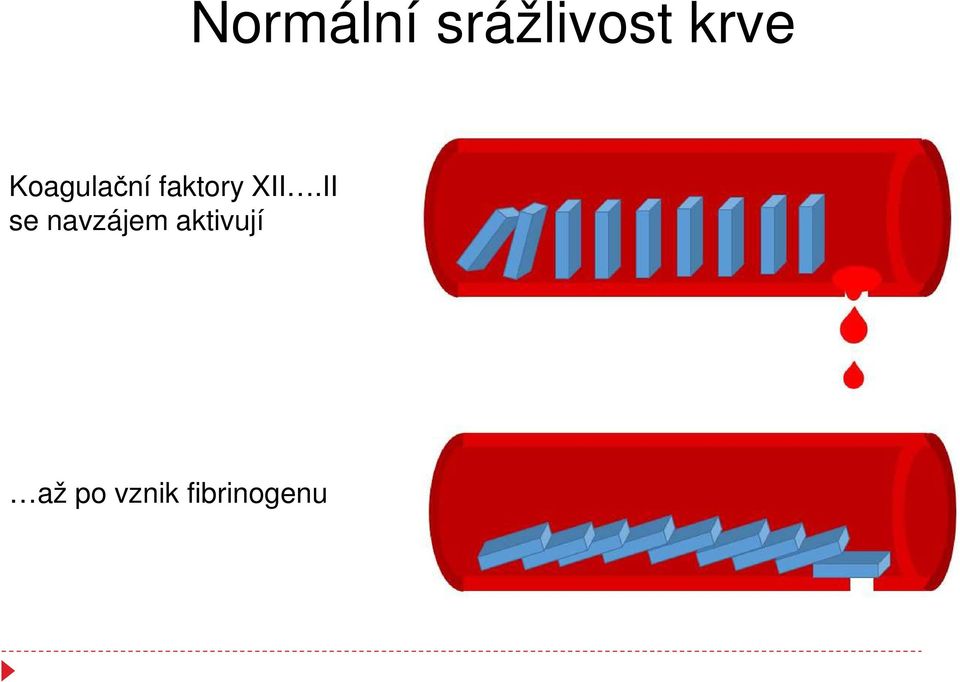 Normální srážlivost krve

Koagulační faktory XII….II se navzájem aktivují

…až po vznik fibrinogenu